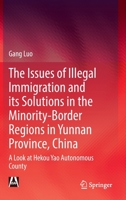 Gang Luo

The Issues of Illegal Immigration and its Solutions in the Minority-Border Regions in Yunnan Province, China

A Look at Hekou Yao Autonomous County

Springer